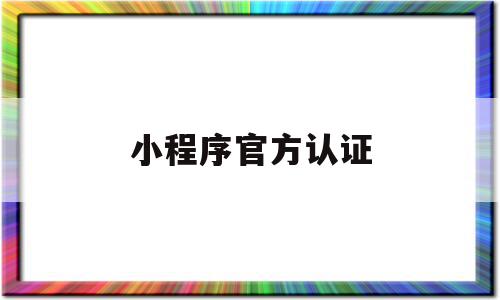 小程序官方认证